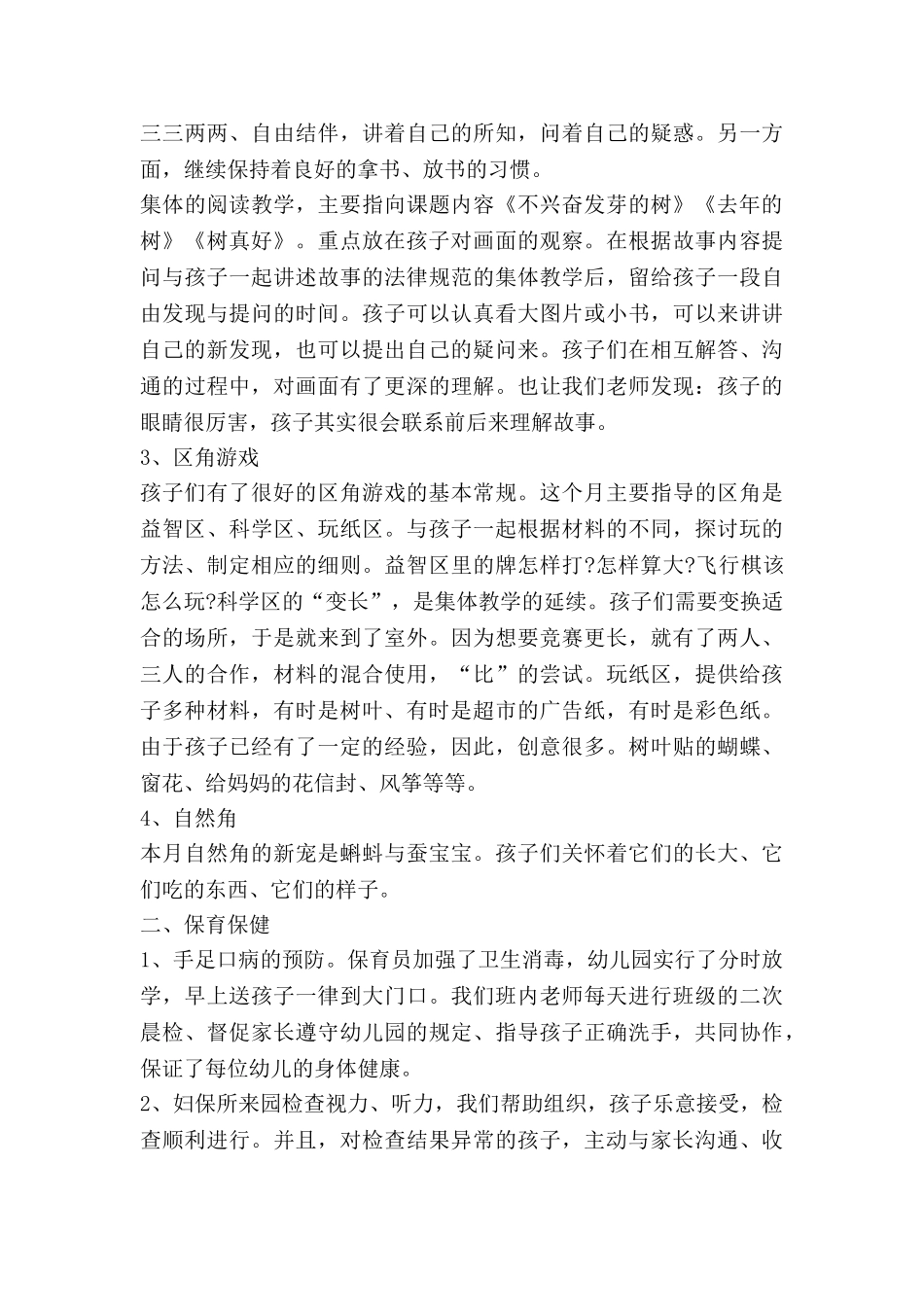 三三两两、自由结伴，讲着自己的所知，问着自己的疑惑。另一方面，继续保持着良好的拿书、放书的习惯。

集体的阅读教学，主要指向课题内容《不兴奋发芽的树》《去年的树》《树真好》。重点放在孩子对画面的观察。在根据故事内容提问与孩子一起讲述故事的法律规范的集体教学后，留给孩子一段自由发现与提问的时间。孩子可以认真看大图片或小书，可以来讲讲自己的新发现，也可以提出自己的疑问来。孩子们在相互解答、沟通的过程中，对画面有了更深的理解。也让我们老师发现：孩子的眼睛很厉害，孩子其实很会联系前后来理解故事。

3、区角游戏

孩子们有了很好的区角游戏的基本常规。这个月主要指导的区角是益智区、科学区、玩纸区。与孩子一起根据材料的不同，探讨玩的方法、制定相应的细则。益智区里的牌怎样打?怎样算大?飞行棋该怎么玩?科学区的“变长”，是集体教学的延续。孩子们需要变换适合的场所，于是就来到了室外。因为想要竞赛更长，就有了两人、三人的合作，材料的混合使用，“比”的尝试。玩纸区，提供给孩子多种材料，有时是树叶、有时是超市的广告纸，有时是彩色纸。由于孩子已经有了一定的经验，因此，创意很多。树叶贴的蝴蝶、窗花、给妈妈的花信封、风筝等等。

4、自然角

本月自然角的新宠是蝌蚪与蚕宝宝。孩子们关怀着它们的长大、它们吃的东西、它们的样子。

二、保育保健

1、手足口病的预防。保育员加强了卫生消毒，幼儿园实行了分时放学，早上送孩子一律到大门口。我们班内老师每天进行班级的二次晨检、督促家长遵守幼儿园的规定、指导孩子正确洗手，共同协作，保证了每位幼儿的身体健康。

2、妇保所来园检查视力、听力，我们帮助组织，孩子乐意接受，检查顺利进行。并且，对检查结果异常的孩子，主动与家长沟通、收